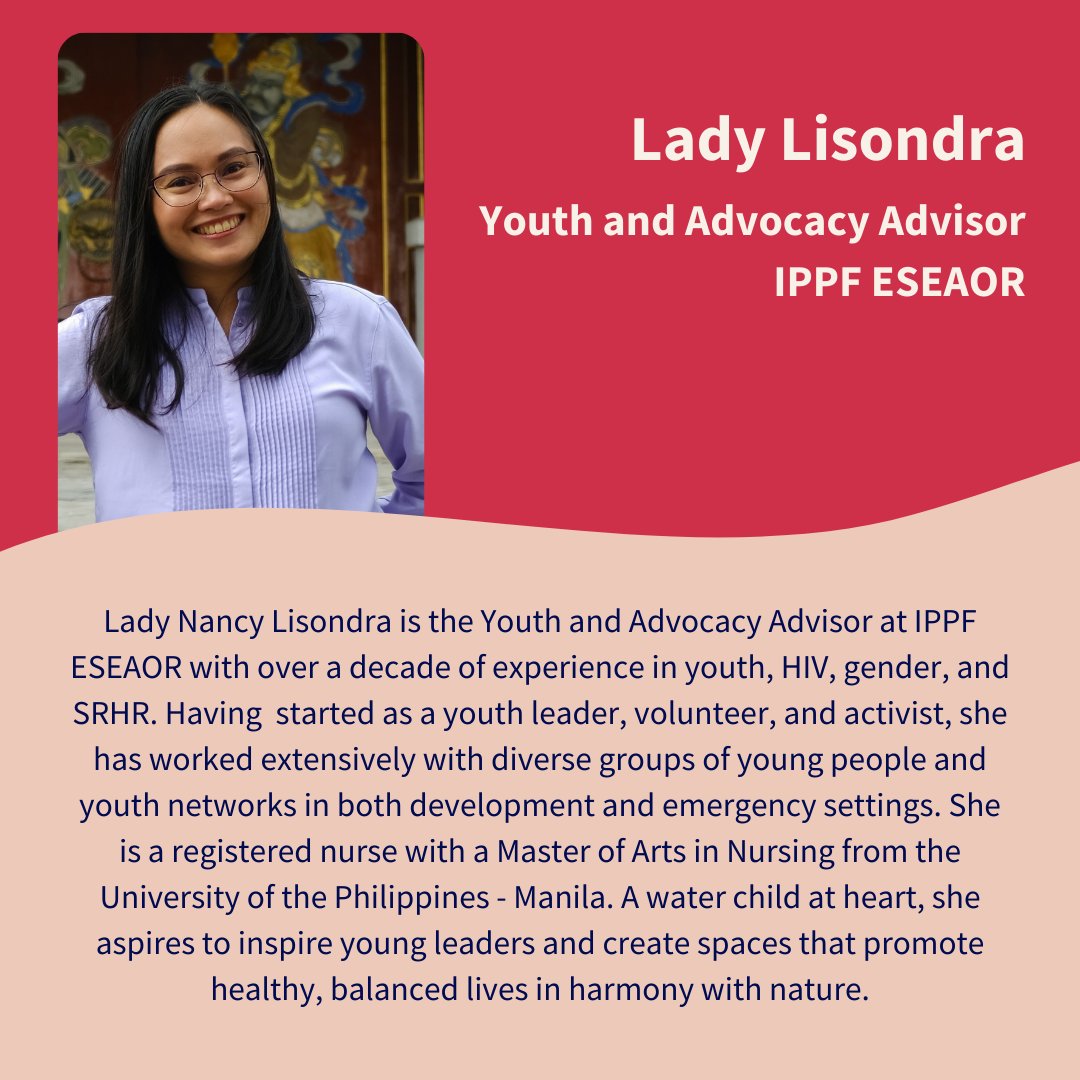 Lady Lisondra

Youth and Advocacy Advisor
IPPF ESEAOR

Lady Nancy Lisondra is the Youth and Advocacy Advisor at IPPF ESEAOR with over a decade of experience in youth, HIV, gender, and SRHR. Having started as a youth leader, volunteer, and activist, she has worked extensively with diverse groups of young people and youth networks in both development and emergency settings. She is a registered nurse with a Master of Arts in Nursing from the University of the Philippines - Manila. A water child at heart, she aspires to inspire young leaders and create spaces that promote healthy, balanced lives in harmony with nature.